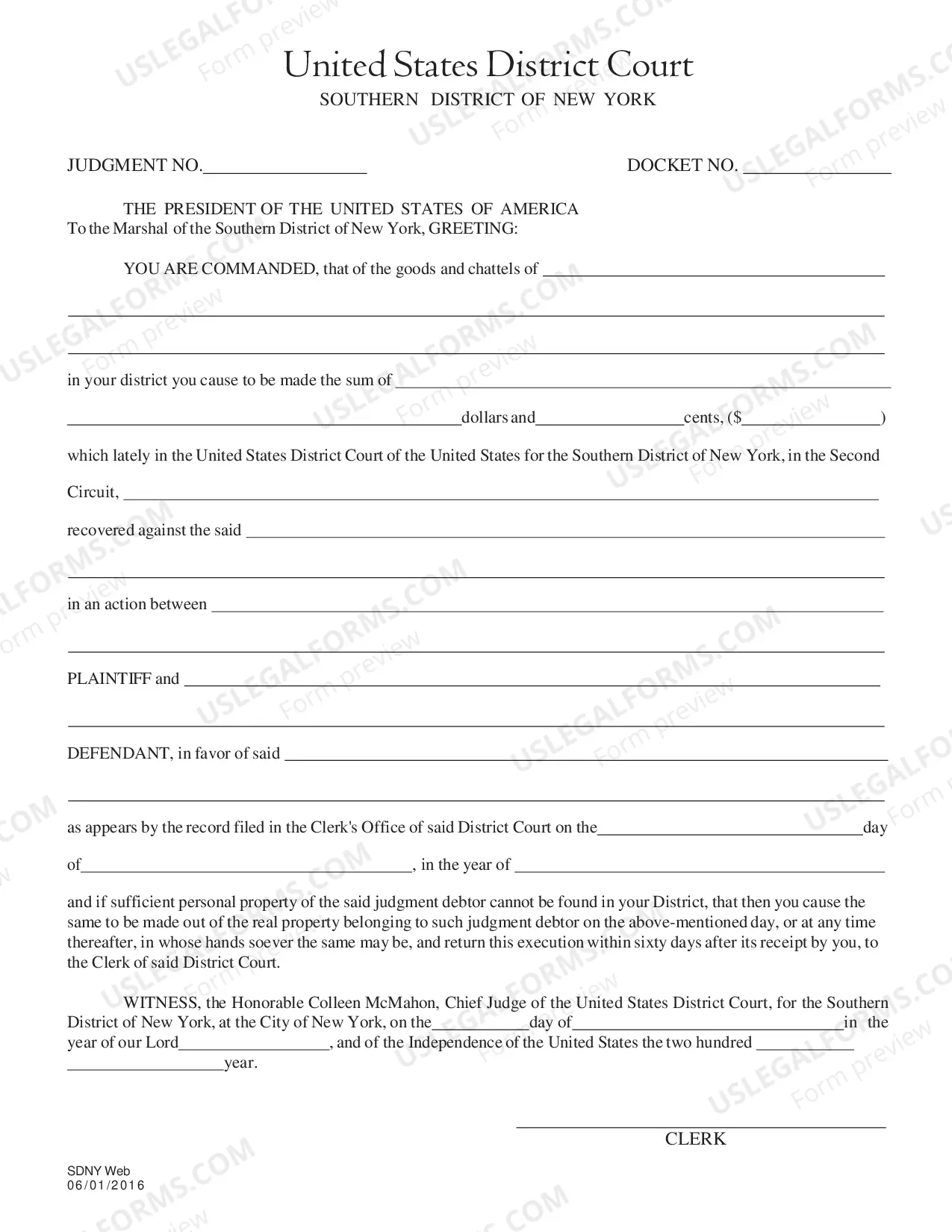 United States District Court
SOUTHERN DISTRICT OF NEW YORK

JUDGMENT NO.____ DOCKET NO. ____

THE PRESIDENT OF THE UNITED STATES OF AMERICA
To the Marshal of the Southern District of New York, GREETING:

YOU ARE COMMANDED, that of the goods and chattels of ____

____

____

in your district you cause to be made the sum of ____

____dollars and____cents, ($____)

which lately in the United States District Court of the United States for the Southern District of New York, in the Second

Circuit, ____

recovered against the said ____

____

in an action between ____

____

PLAINTIFF and ____

____

DEFENDANT, in favor of said ____

____

as appears by the record filed in the Clerk's Office of said District Court on the____day

of____, in the year of ____

and if sufficient personal property of the said judgment debtor cannot be found in your District, that then you cause the same to be made out of the real property belonging to such judgment debtor on the above-mentioned day, or at any time thereafter, in whose hands soever the same may be, and return this execution within sixty days after its receipt by you, to the Clerk of said District Court.

WITNESS, the Honorable Colleen McMahon, Chief Judge of the United States District Court, for the Southern District of New York, at the City of New York, on the____day of____in the year of our Lord____, and of the Independence of the United States the two hundred ____ ____year.

____
CLERK

SDNY Web
06/01/2016

USLEGALFORMS.COM
Form preview